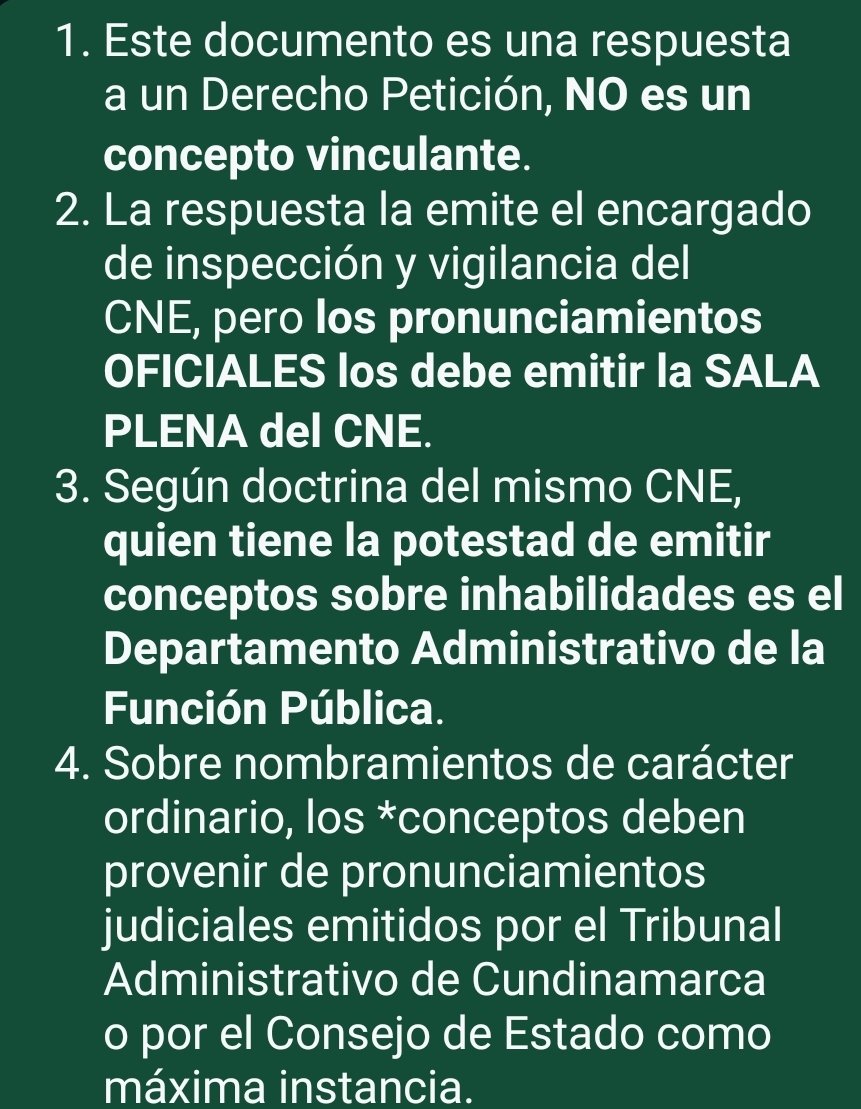 1. Este documento es una respuesta a un Derecho Petición, NO es un concepto vinculante.
2. La respuesta la emite el encargado de inspección y vigilancia del CNE, pero los pronunciamientos OFICIALES los debe emitir la SALA PLENA del CNE.
3. Según doctrina del mismo CNE, quien tiene la potestad de emitir conceptos sobre inhabilidades es el Departamento Administrativo de la Función Pública.
4. Sobre nombramientos de carácter ordinario, los *conceptos deben provenir de pronunciamientos judiciales emitidos por el Tribunal Administrativo de Cundinamarca o por el Consejo de Estado como máxima instancia.